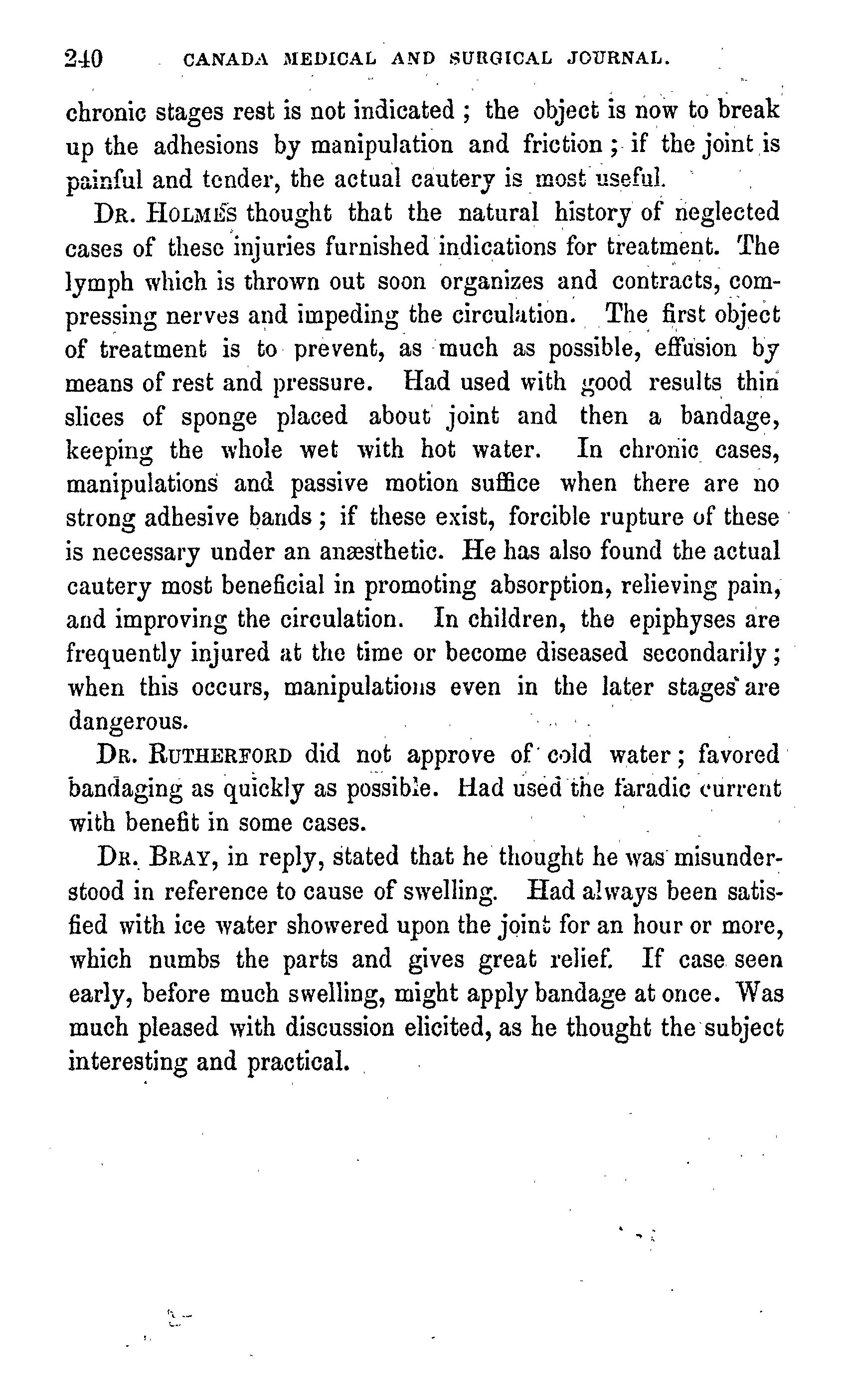 240 CANADA MEDICAL AND SURGICAL JOURNAL.

chronic stages rest is not indicated ; the object is now to break up the adhesions by manipulation and friction ; if the joint is painful and tender, the actual cautery is most useful.

DR. HOLMES thought that the natural history of neglected cases of these injuries furnished indications for treatment. The lymph which is thrown out soon organizes and contracts, compressing nerves and impeding the circulation. The first object of treatment is to prevent, as much as possible, effusion by means of rest and pressure. Had used with good results thin slices of sponge placed about joint and then a bandage, keeping the whole wet with hot water. In chronic cases, manipulations and passive motion suffice when there are no strong adhesive bands ; if these exist, forcible rupture of these is necessary under an anæsthetic. He has also found the actual cautery most beneficial in promoting absorption, relieving pain, and improving the circulation. In children, the epiphyses are frequently injured at the time or become diseased secondarily ; when this occurs, manipulations even in the later stages are dangerous.

DR. RUTHERFORD did not approve of cold water ; favored bandaging as quickly as possible. Had used the faradic current with benefit in some cases.

DR. BRAY, in reply, stated that he thought he was misunderstood in reference to cause of swelling. Had always been satisfied with ice water showered upon the joint for an hour or more, which numbs the parts and gives great relief. If case seen early, before much swelling, might apply bandage at once. Was much pleased with discussion elicited, as he thought the subject interesting and practical.